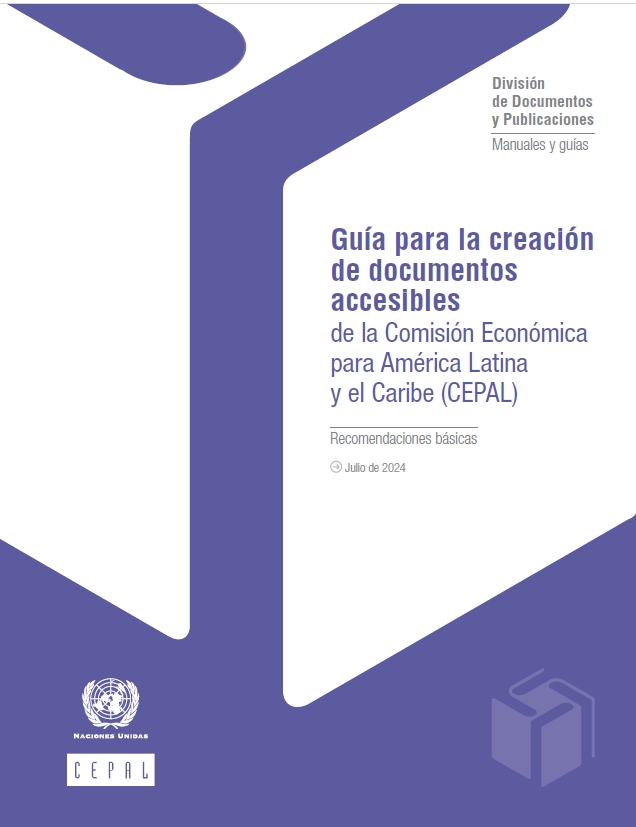 División
de Documentos
y Publicaciones

Manuales y guías

Guía para la creación de documentos accesibles
de la Comisión Económica para América Latina y el Caribe (CEPAL)

Recomendaciones básicas

Julio de 2024

NACIONES UNIDAS

CEPAL